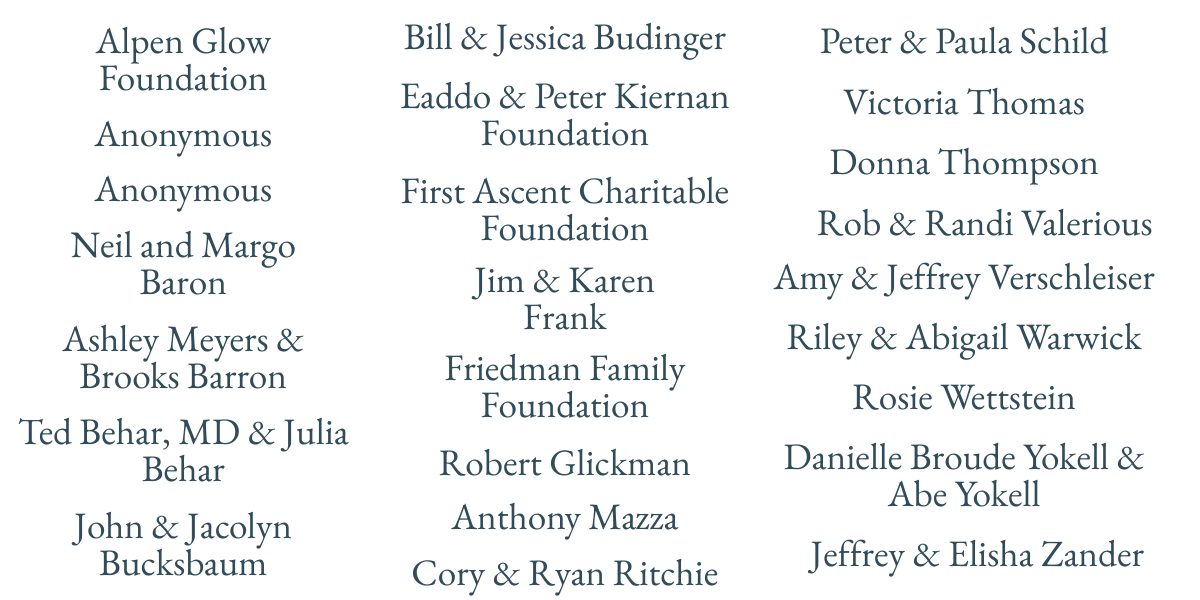 Alpen Glow Foundation

Anonymous

Anonymous

Neil and Margo Baron

Ashley Meyers & Brooks Barron

Ted Behar, MD & Julia Behar

John & Jacolyn Bucksbaum

Bill & Jessica Budinger

Eaddo & Peter Kiernan Foundation

First Ascent Charitable Foundation

Jim & Karen Frank

Friedman Family Foundation

Robert Glickman

Anthony Mazza

Cory & Ryan Ritchie

Peter & Paula Schild

Victoria Thomas

Donna Thompson

Rob & Randi Valerious

Amy & Jeffrey Verschleiser

Riley & Abigail Warwick

Rosie Wettstein

Danielle Broude Yokell & Abe Yokell

Jeffrey & Elisha Zander